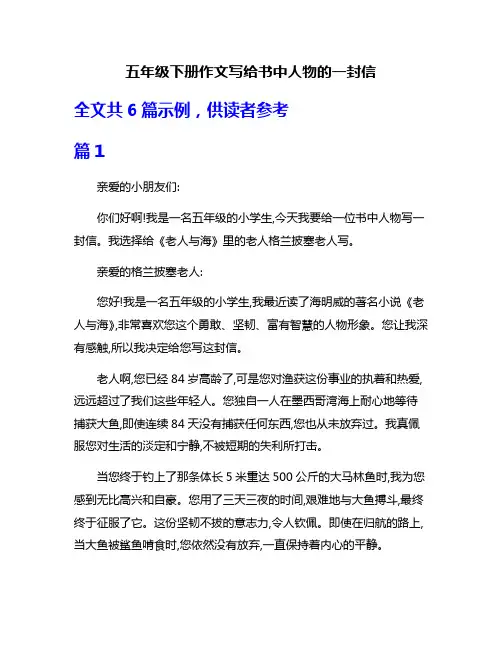 五年级下册作文写给书中人物的一封信

全文共 6 篇示例，供读者参考

篇 1

亲爱的小朋友们:

你们好啊!我是一名五年级的小学生,今天我要给一位书中人物写一封信。我选择给《老人与海》里的老人格兰披塞老人写。

亲爱的格兰披塞老人:

您好!我是一名五年级的小学生,我最近读了海明威的著名小说《老人与海》,非常喜欢您这个勇敢、坚韧、富有智慧的人物形象。您让我深有感触,所以我决定给您写这封信。

老人啊,您已经 84 岁高龄了,可是您对渔获这份事业的执着和热爱,远远超过了我们这些年轻人。您独自一人在墨西哥湾海上耐心地等待捕获大鱼,即使连续 84 天没有捕获任何东西,您也从未放弃过。我真佩服您对生活的淡定和宁静,不被短期的失利所打击。

当您终于钓上了那条体长 5 米重达 500 公斤的大马林鱼时,我为您感到无比高兴和自豪。您用了三天三夜的时间,艰难地与大鱼搏斗,最终终于征服了它。这份坚韧不拔的意志力,令人钦佩。即使在归航的路上,当大鱼被鲨鱼啃食时,您依然没有放弃,一直保持着内心的平静。